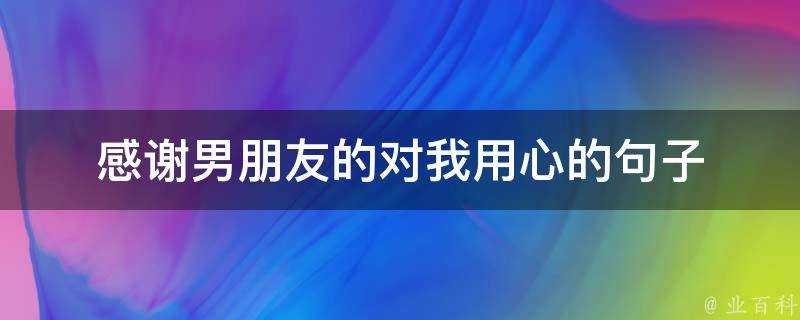 感谢男朋友的对我用心的句子

@ 业百科